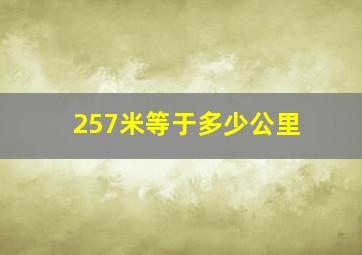 257米等于多少公里